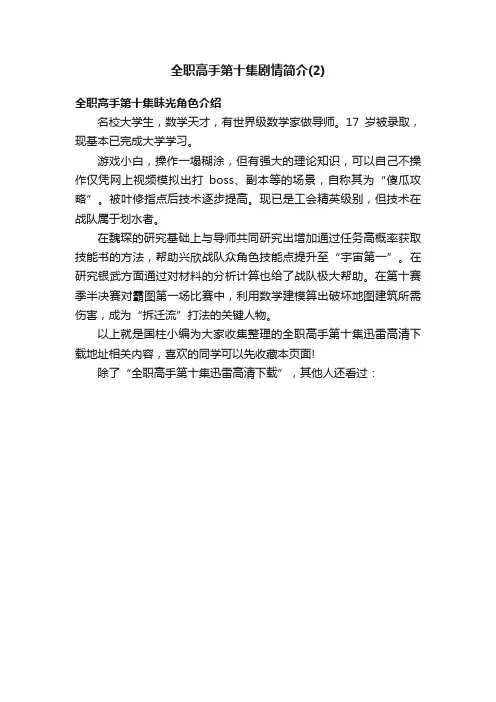 全职高手第十集剧情简介(2)

全职高手第十集昧光角色介绍

名校大学生，数学天才，有世界级数学家做导师。17 岁被录取，现基本已完成大学学习。

游戏小白，操作一塌糊涂，但有强大的理论知识，可以自己不操作仅凭网上视频模拟出打 boss、副本等的场景，自称其为“傻瓜攻略”。被叶修指点后技术逐步提高。现已是工会精英级别，但技术在战队属于划水者。

在魏琛的研究基础上与导师共同研究出增加通过任务高概率获取技能书的方法，帮助兴欣战队众角色技能点提升至“宇宙第一”。在研究银武方面通过对材料的分析计算也给了战队极大帮助。在第十赛季半决赛对霸图第一场比赛中，利用数学建模算出破坏地图建筑所需伤害，成为“拆迁流”打法的关键人物。

以上就是国柱小编为大家收集整理的全职高手第十集迅雷高清下载地址相关内容，喜欢的同学可以先收藏本页面!

除了“全职高手第十集迅雷高清下载”，其他人还看过：